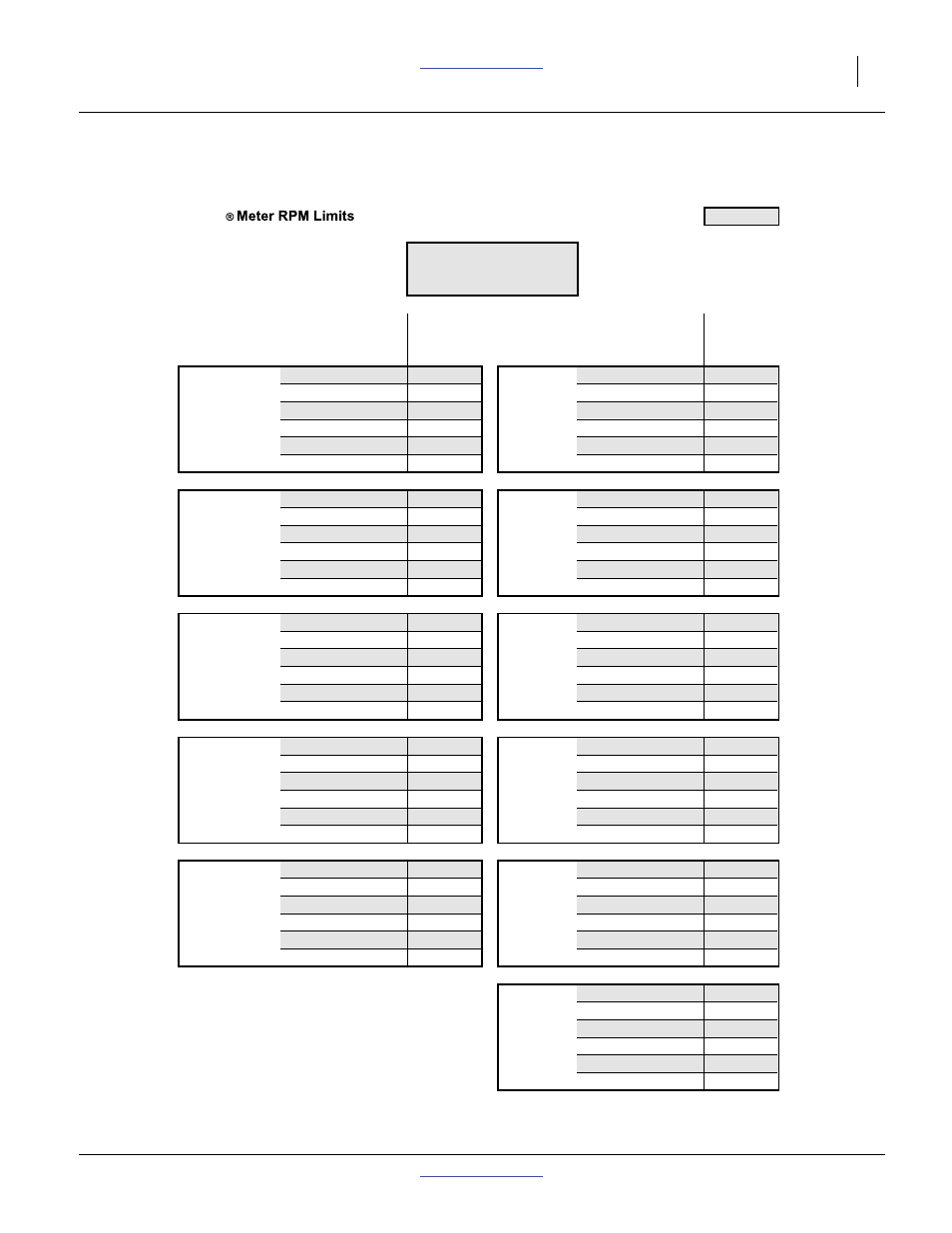 ® Meter RPM Limits